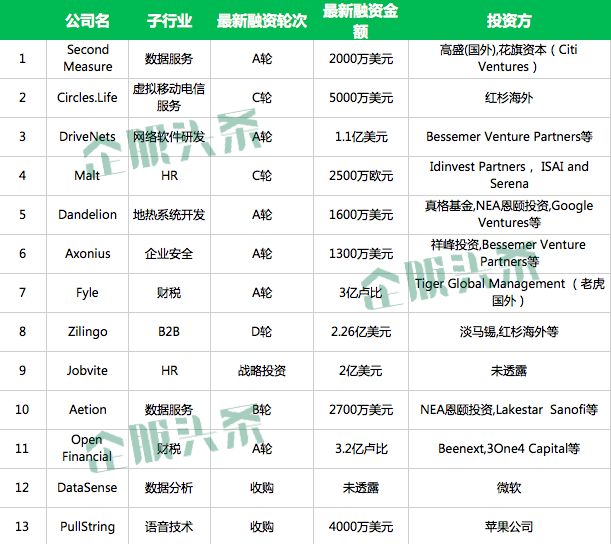 |  | 公司名 | 子行业 | 最新融资轮次 | 最新融资金额 | 投资方 |
|---|---|---|---|---|---|
| 1 | Second Measure | 数据服务 | A轮 | 2000万美元 | 高盛(国外),花旗资本（Citi Ventures） |
| 2 | Circles.Life | 虚拟移动电信服务 | C轮 | 5000万美元 | 红杉海外 |
| 3 | DriveNets | 网络软件研发 | A轮 | 1.1亿美元 | Bessemer Venture Partners等 |
| 4 | Malt | HR | C轮 | 2500万欧元 | Idinvest Partners， ISAI and Serena |
| 5 | Dandelion | 地热系统开发 | A轮 | 1600万美元 | 真格基金,NEA恩颐投资,Google Ventures等 |
| 6 | Axonius | 企业安全 | A轮 | 1300万美元 | 祥峰投资,Bessemer Venture Partners等 |
| 7 | Fyle | 财税 | A轮 | 3亿卢比 | Tiger Global Management（老虎国外） |
| 8 | Zilingo | B2B | D轮 | 2.26亿美元 | 淡马锡,红杉海外等 |
| 9 | Jobvite | HR | 战略投资 | 2亿美元 | 未透露 |
| 10 | Aetion | 数据服务 | B轮 | 2700万美元 | NEA恩颐投资,Lakestar Sanofi等 |
| 11 | Open Financial | 财税 | A轮 | 3.2亿卢比 | Beenext,3One4 Capital等 |
| 12 | DataSense | 数据分析 | 收购 | 未透露 | 微软 |
| 13 | PullString | 语音技术 | 收购 | 4000万美元 | 苹果公司 |

企服头条
企服头条
企服头条